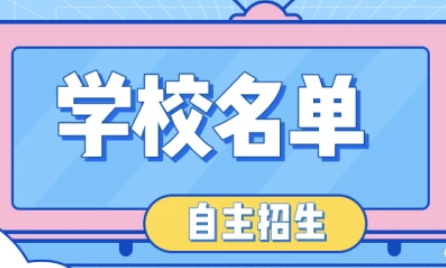 学校名单

自主招生